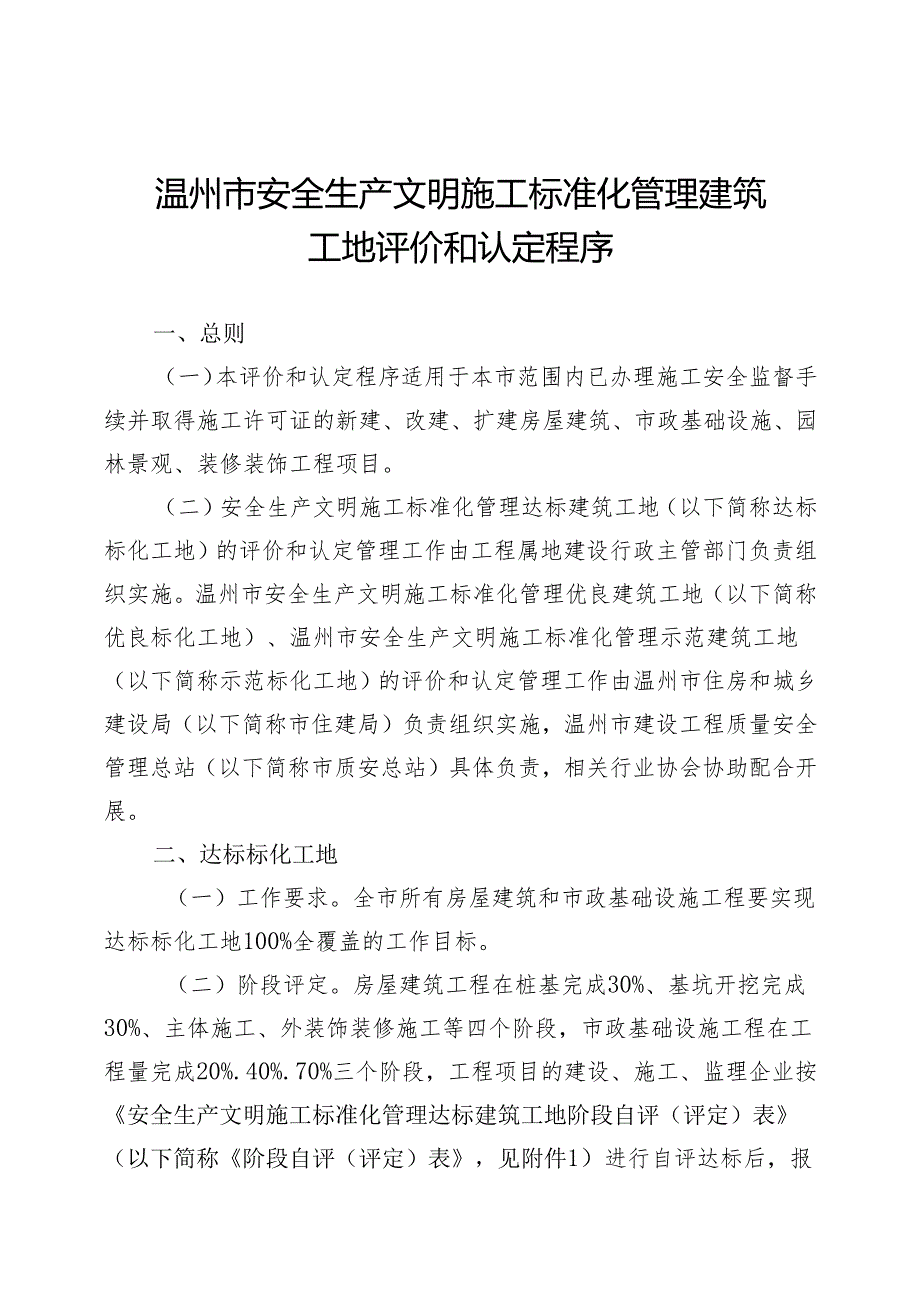 温州市安全生产文明施工标准化管理建筑工地评价和认定程序

一、总则

（一）本评价和认定程序适用于本市范围内已办理施工安全监督手续并取得施工许可证的新建、改建、扩建房屋建筑、市政基础设施、园林景观、装修装饰工程项目。

（二）安全生产文明施工标准化管理达标建筑工地（以下简称达标标化工地）的评价和认定管理工作由工程属地建设行政主管部门负责组织实施。温州市安全生产文明施工标准化管理优良建筑工地（以下简称优良标化工地）、温州市安全生产文明施工标准化管理示范建筑工地（以下简称示范标化工地）的评价和认定管理工作由温州市住房和城乡建设局（以下简称市住建局）负责组织实施，温州市建设工程质量安全管理总站（以下简称市质安总站）具体负责，相关行业协会协助配合开展。

二、达标标化工地

（一）工作要求。全市所有房屋建筑和市政基础设施工程要实现达标标化工地100%全覆盖的工作目标。

（二）阶段评定。房屋建筑工程在桩基完成30%、基坑开挖完成30%、主体施工、外装饰装修施工等四个阶段，市政基础设施工程在工程量完成20%.40%.70%三个阶段，工程项目的建设、施工、监理企业按《安全生产文明施工标准化管理达标建筑工地阶段自评（评定）表》（以下简称《阶段自评（评定）表》，见附件1）进行自评达标后，报